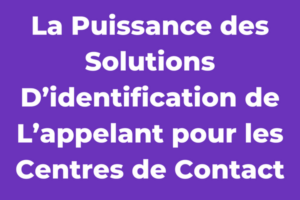 La Puissance des Solutions D’identification de L’appelant pour les Centres de Contact